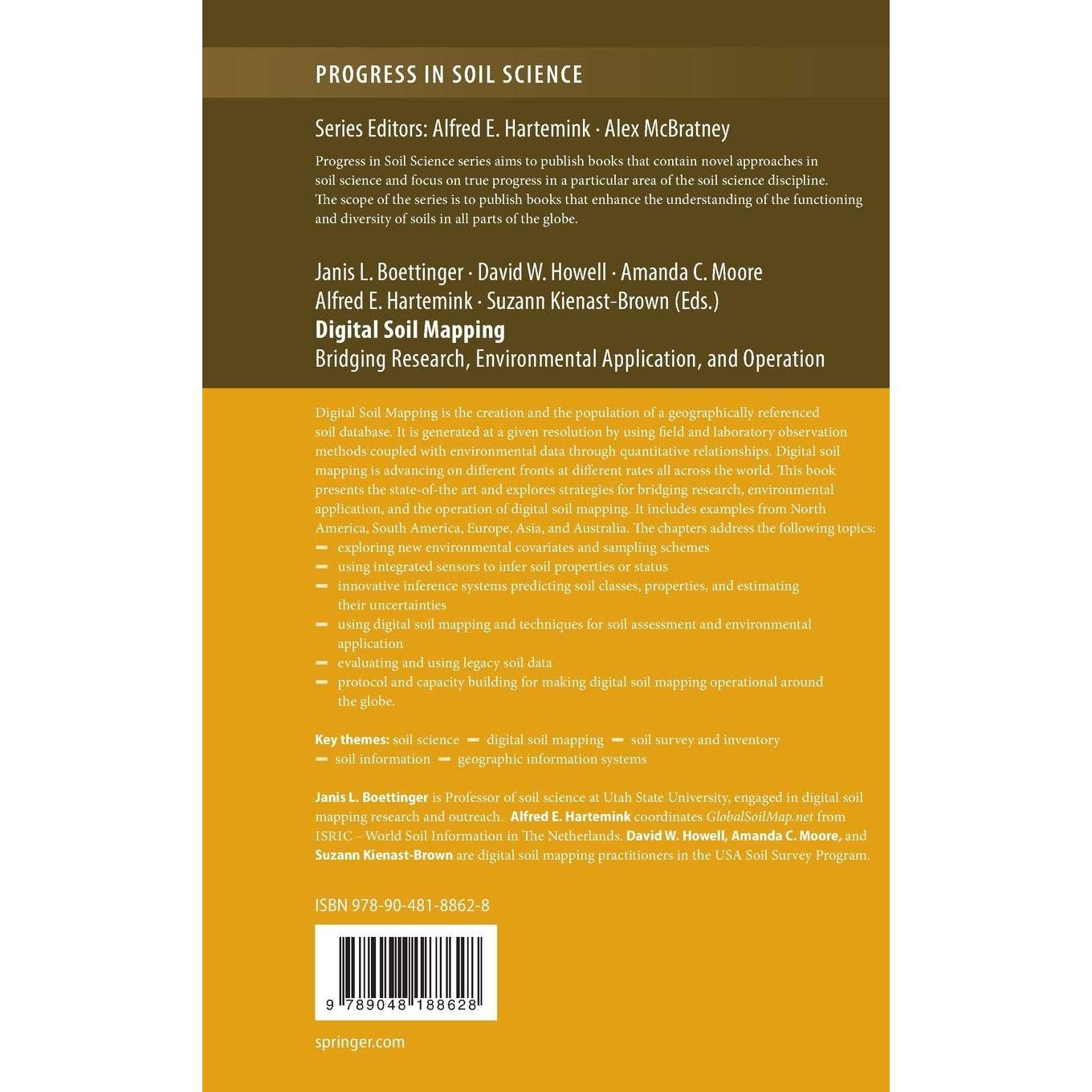 PROGRESS IN SOIL SCIENCE

Series Editors: Alfred E. Hartemink · Alex McBratney

Progress in Soil Science series aims to publish books that contain novel approaches in soil science and focus on true progress in a particular area of the soil science discipline. The scope of the series is to publish books that enhance the understanding of the functioning and diversity of soils in all parts of the globe.

Janis L. Boettinger · David W. Howell · Amanda C. Moore
Alfred E. Hartemink · Suzann Kienast-Brown (Eds.)
Digital Soil Mapping
Bridging Research, Environmental Application, and Operation

Digital Soil Mapping is the creation and the population of a geographically referenced soil database. It is generated at a given resolution by using field and laboratory observation methods coupled with environmental data through quantitative relationships. Digital soil mapping is advancing on different fronts at different rates all across the world. This book presents the state-of-the art and explores strategies for bridging research, environmental application, and the operation of digital soil mapping. It includes examples from North America, South America, Europe, Asia, and Australia. The chapters address the following topics:
– exploring new environmental covariates and sampling schemes
– using integrated sensors to infer soil properties or status
– innovative inference systems predicting soil classes, properties, and estimating their uncertainties
– using digital soil mapping and techniques for soil assessment and environmental application
– evaluating and using legacy soil data
– protocol and capacity building for making digital soil mapping operational around the globe.

Key themes: soil science – digital soil mapping – soil survey and inventory – soil information – geographic information systems

Janis L. Boettinger is Professor of soil science at Utah State University, engaged in digital soil mapping research and outreach. Alfred E. Hartemink coordinates GlobalSoilMap.net from ISRIC – World Soil Information in The Netherlands. David W. Howell, Amanda C. Moore, and Suzann Kienast-Brown are digital soil mapping practitioners in the USA Soil Survey Program.

ISBN 978-90-481-8862-8

9 789048 188628

springer.com